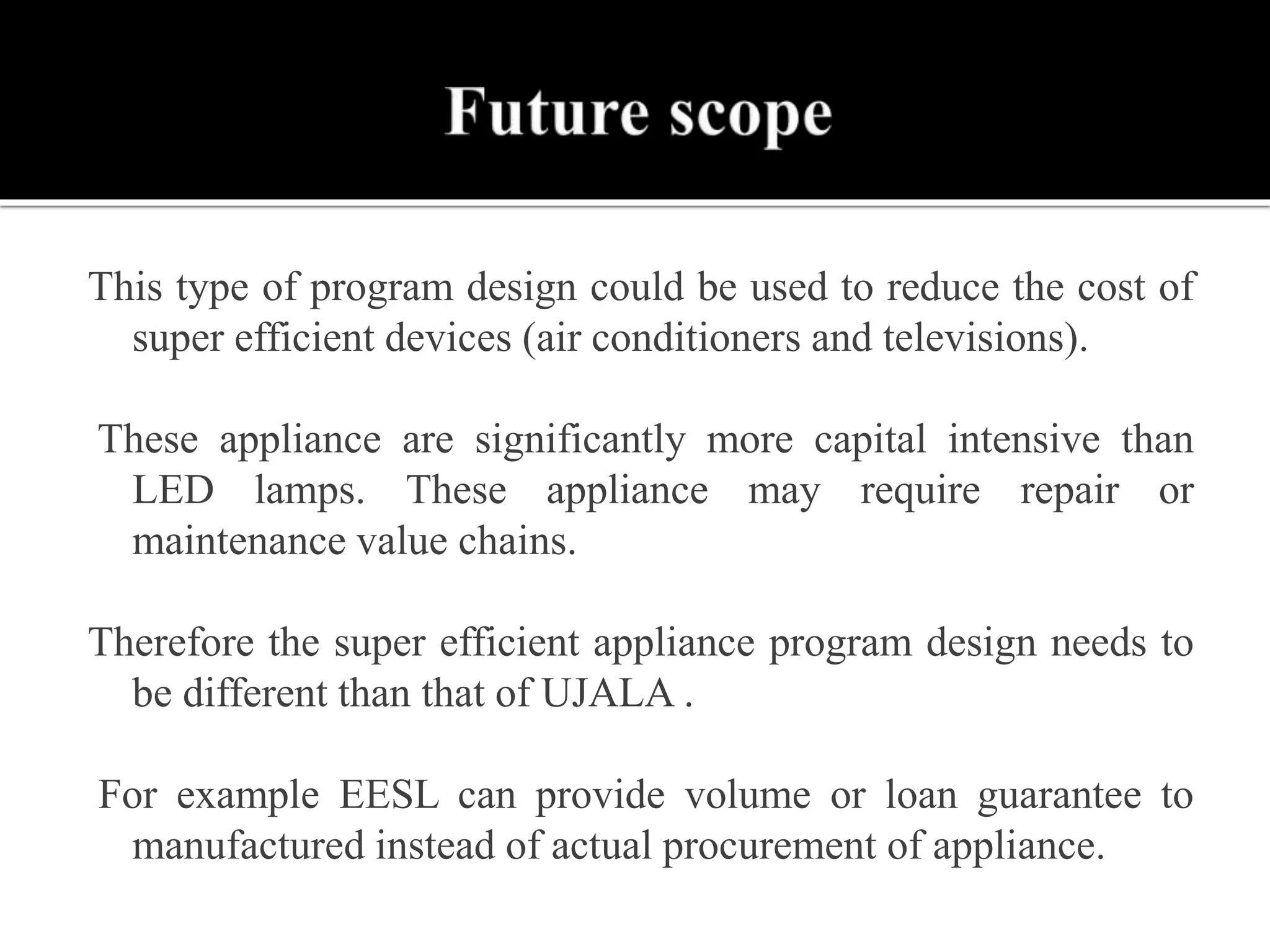 Future scope

This type of program design could be used to reduce the cost of super efficient devices (air conditioners and televisions).

These appliance are significantly more capital intensive than LED lamps. These appliance may require repair or maintenance value chains.

Therefore the super efficient appliance program design needs to be different than that of UJALA .

For example EESL can provide volume or loan guarantee to manufactured instead of actual procurement of appliance.